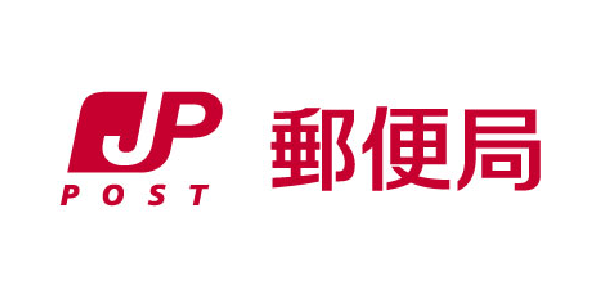 JP
POST
郵便局